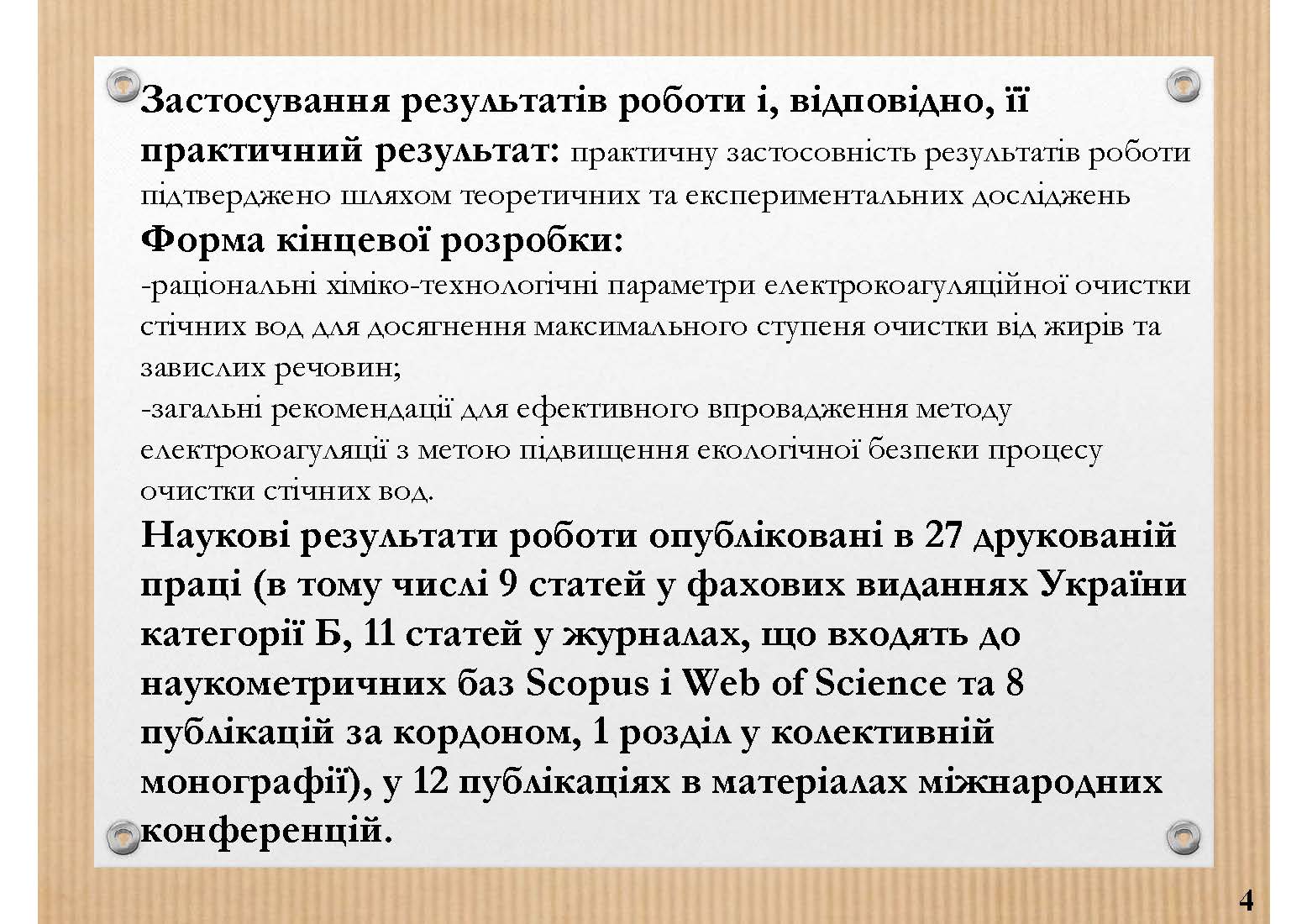 Застосування результатів роботи і, відповідно, її практичний результат: практичну застосовність результатів роботи підтверджено шляхом теоретичних та експериментальних досліджень
Форма кінцевої розробки:
-раціональні хіміко-технологічні параметри електрокоагуляційної очистки стічних вод для досягнення максимального ступеня очистки від жирів та завислих речовин;
-загальні рекомендації для ефективного впровадження методу електрокоагуляції з метою підвищення екологічної безпеки процесу очистки стічних вод.
Наукові результати роботи опубліковані в 27 друкованій праці (в тому числі 9 статей у фахових виданнях України категорії Б, 11 статей у журналах, що входять до наукометричних баз Scopus і Web of Science та 8 публікацій за кордоном, 1 розділ у колективній монографії), у 12 публікаціях в матеріалах міжнародних конференцій.

4